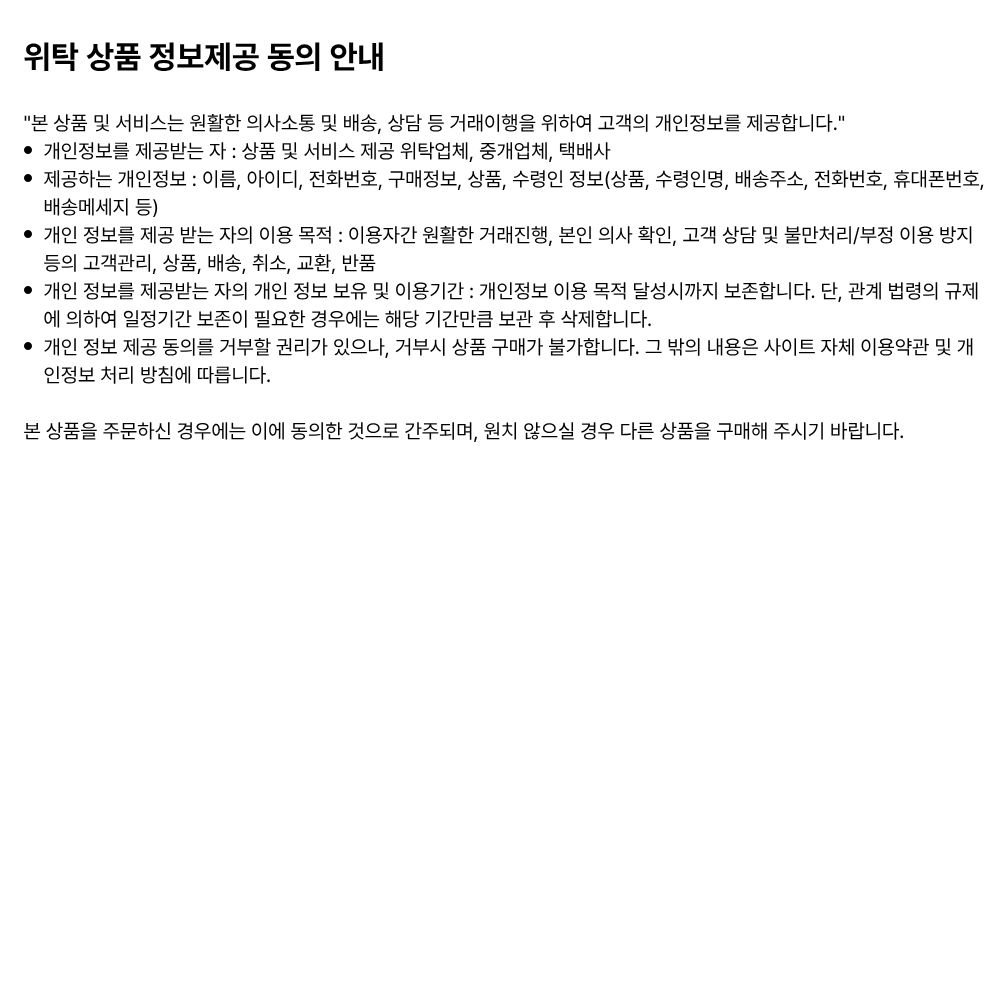 위탁 상품 정보제공 동의 안내

"본 상품 및 서비스는 원활한 의사소통 및 배송, 상담 등 거래이행을 위하여 고객의 개인정보를 제공합니다."

• 개인정보를 제공받는 자 : 상품 및 서비스 제공 위탁업체, 중개업체, 택배사
• 제공하는 개인정보 : 이름, 아이디, 전화번호, 구매정보, 상품, 수령인 정보(상품, 수령인명, 배송주소, 전화번호, 휴대폰번호, 배송메세지 등)
• 개인 정보를 제공 받는 자의 이용 목적 : 이용자간 원활한 거래진행, 본인 의사 확인, 고객 상담 및 불만처리/부정 이용 방지 등의 고객관리, 상품, 배송, 취소, 교환, 반품
• 개인 정보를 제공받는 자의 개인 정보 보유 및 이용기간 : 개인정보 이용 목적 달성시까지 보존합니다. 단, 관계 법령의 규제에 의하여 일정기간 보존이 필요한 경우에는 해당 기간만큼 보관 후 삭제합니다.
• 개인 정보 제공 동의를 거부할 권리가 있으나, 거부시 상품 구매가 불가합니다. 그 밖의 내용은 사이트 자체 이용약관 및 개인정보 처리 방침에 따릅니다.

본 상품을 주문하신 경우에는 이에 동의한 것으로 간주되며, 원치 않으실 경우 다른 상품을 구매해 주시기 바랍니다.